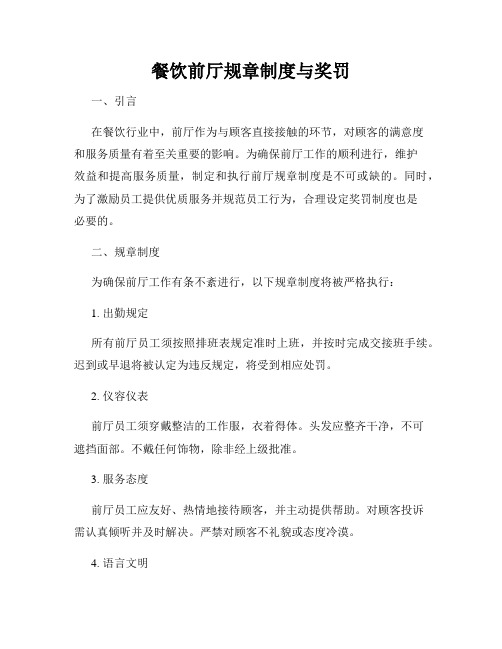 餐饮前厅规章制度与奖罚

一、引言

在餐饮行业中，前厅作为与顾客直接接触的环节，对顾客的满意度和服务质量有着至关重要的影响。为确保前厅工作的顺利进行，维护效益和提高服务质量，制定和执行前厅规章制度是不可或缺的。同时，为了激励员工提供优质服务并规范员工行为，合理设定奖罚制度也是必要的。

二、规章制度

为确保前厅工作有条不紊进行，以下规章制度将被严格执行：

1. 出勤规定

所有前厅员工须按照排班表规定准时上班，并按时完成交接班手续。迟到或早退将被认定为违反规定，将受到相应处罚。

2. 仪容仪表

前厅员工须穿戴整洁的工作服，衣着得体。头发应整齐干净，不可遮挡面部。不戴任何饰物，除非经上级批准。

3. 服务态度

前厅员工应友好、热情地接待顾客，并主动提供帮助。对顾客投诉需认真倾听并及时解决。严禁对顾客不礼貌或态度冷漠。

4. 语言文明